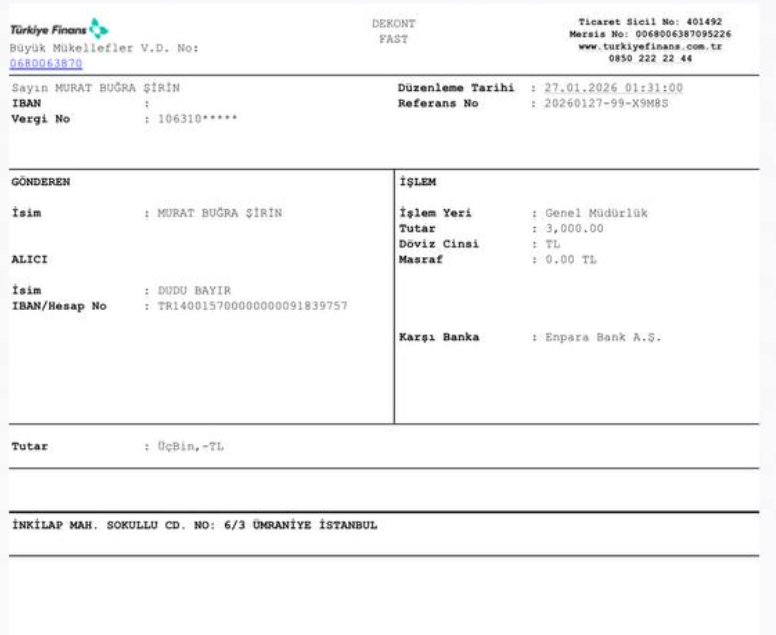 Türkiye Finans
Büyük Mükellefler V.D. No:
0680063870

DEKONT
FAST

Ticaret Sicil No: 401492
Mersis No: 0068006387095226
www.turkiyefinans.com.tr
0850 222 22 44

Sayın MURAT BUĞRA ŞİRİN
IBAN :
Vergi No : 106310*****

Düzenleme Tarihi : 27.01.2026 01:31:00
Referans No : 20260127-99-X9M8S

GÖNDEREN

İsim : MURAT BUĞRA ŞİRİN

ALICI

İsim : DUDU BAYIR
IBAN/Hesap No : TR140015700000000091839757

İŞLEM

İşlem Yeri : Genel Müdürlük
Tutar : 3,000.00
Döviz Cinsi : TL
Masraf : 0.00 TL

Karşı Banka : Enpara Bank A.Ş.

Tutar : ÜçBin,-TL

İNKİLAP MAH. SOKULLU CD. NO: 6/3 ÜMRANİYE İSTANBUL